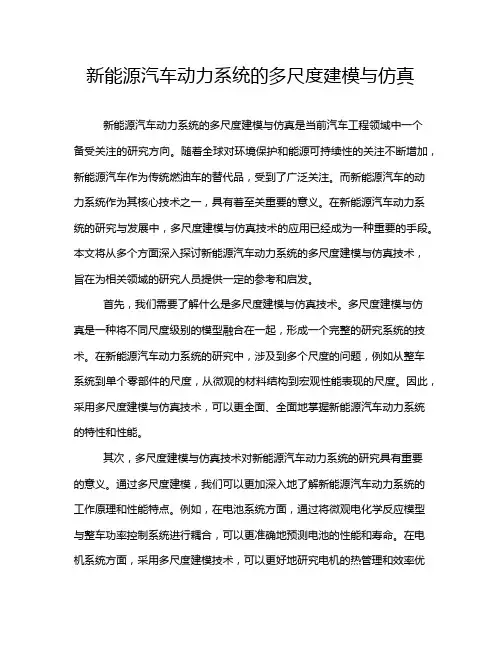 新能源汽车动力系统的多尺度建模与仿真

新能源汽车动力系统的多尺度建模与仿真是当前汽车工程领域中一个备受关注的研究方向。随着全球对环境保护和能源可持续性的关注不断增加，新能源汽车作为传统燃油车的替代品，受到了广泛关注。而新能源汽车的动力系统作为其核心技术之一，具有着至关重要的意义。在新能源汽车动力系统的研究与发展中，多尺度建模与仿真技术的应用已经成为一种重要的手段。本文将从多个方面深入探讨新能源汽车动力系统的多尺度建模与仿真技术，旨在为相关领域的研究人员提供一定的参考和启发。

首先，我们需要了解什么是多尺度建模与仿真技术。多尺度建模与仿真是一种将不同尺度级别的模型融合在一起，形成一个完整的研究系统的技术。在新能源汽车动力系统的研究中，涉及到多个尺度的问题，例如从整车系统到单个零部件的尺度，从微观的材料结构到宏观性能表现的尺度。因此，采用多尺度建模与仿真技术，可以更全面、全面地掌握新能源汽车动力系统的特性和性能。

其次，多尺度建模与仿真技术对新能源汽车动力系统的研究具有重要的意义。通过多尺度建模，我们可以更加深入地了解新能源汽车动力系统的工作原理和性能特点。例如，在电池系统方面，通过将微观电化学反应模型与整车功率控制系统进行耦合，可以更准确地预测电池的性能和寿命。在电机系统方面，采用多尺度建模技术，可以更好地研究电机的热管理和效率优